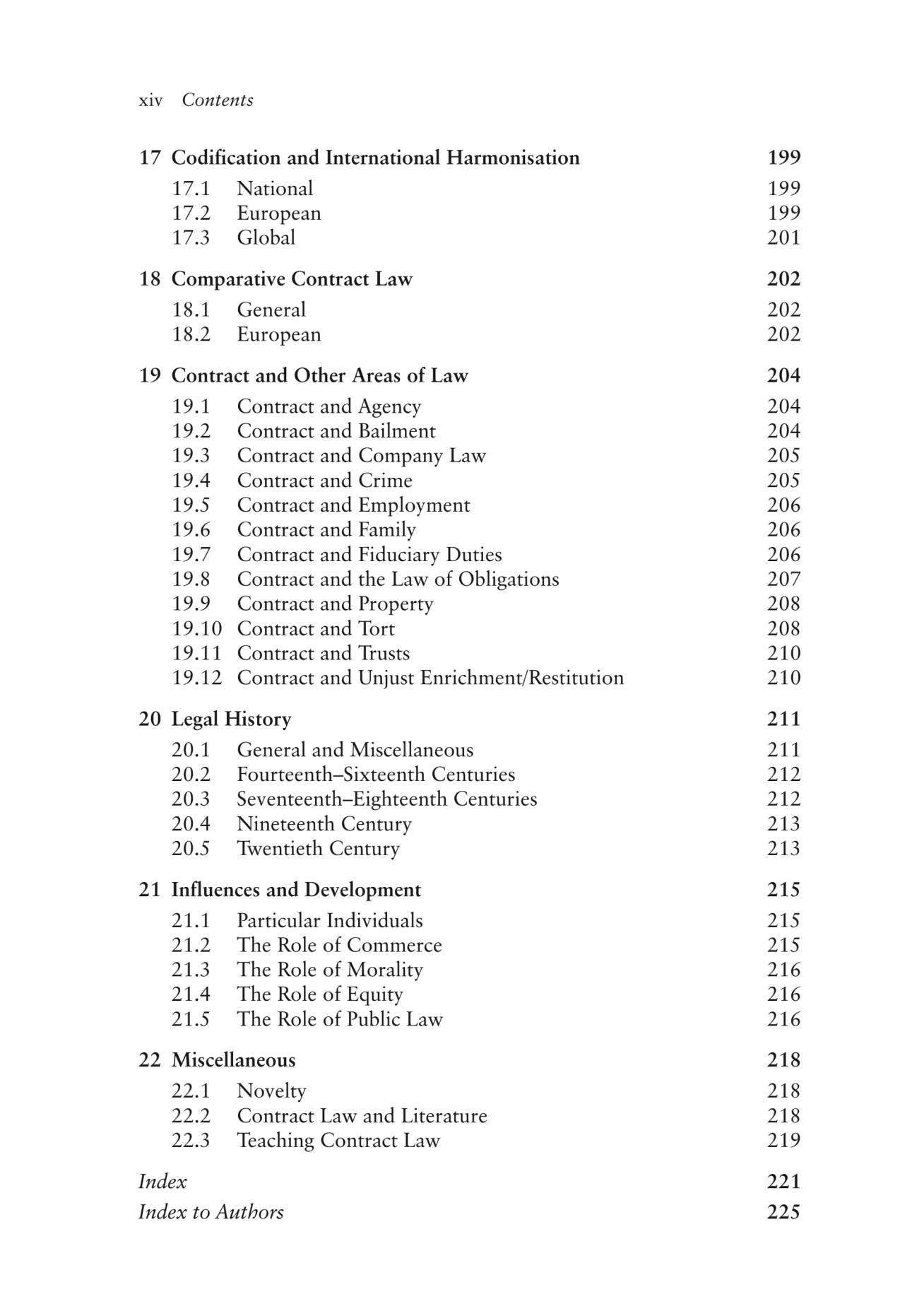 xiv Contents

17 Codification and International Harmonisation 199
17.1 National 199
17.2 European 199
17.3 Global 201

18 Comparative Contract Law 202
18.1 General 202
18.2 European 202

19 Contract and Other Areas of Law 204
19.1 Contract and Agency 204
19.2 Contract and Bailment 204
19.3 Contract and Company Law 205
19.4 Contract and Crime 205
19.5 Contract and Employment 206
19.6 Contract and Family 206
19.7 Contract and Fiduciary Duties 206
19.8 Contract and the Law of Obligations 207
19.9 Contract and Property 208
19.10 Contract and Tort 208
19.11 Contract and Trusts 210
19.12 Contract and Unjust Enrichment/Restitution 210

20 Legal History 211
20.1 General and Miscellaneous 211
20.2 Fourteenth–Sixteenth Centuries 212
20.3 Seventeenth–Eighteenth Centuries 212
20.4 Nineteenth Century 213
20.5 Twentieth Century 213

21 Influences and Development 215
21.1 Particular Individuals 215
21.2 The Role of Commerce 215
21.3 The Role of Morality 216
21.4 The Role of Equity 216
21.5 The Role of Public Law 216

22 Miscellaneous 218
22.1 Novelty 218
22.2 Contract Law and Literature 218
22.3 Teaching Contract Law 219

Index 221
Index to Authors 225